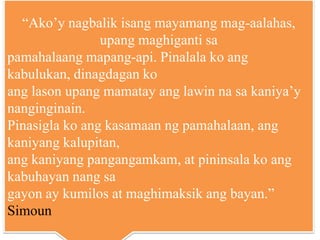 “Ako’y nagbalik isang mayamang mag-aalahas, upang maghiganti sa pamahalaang mapang-api. Pinalala ko ang kabulukan, dinagdagan ko ang lason upang mamatay ang lawin na sa kaniya’y nanginginain.
Pinasigla ko ang kasamaan ng pamahalaan, ang kaniyang kalupitan, ang kaniyang pangangamkam, at pininsala ko ang kabuhayan nang sa gayon ay kumilos at maghimaksik ang bayan.”
Simoun